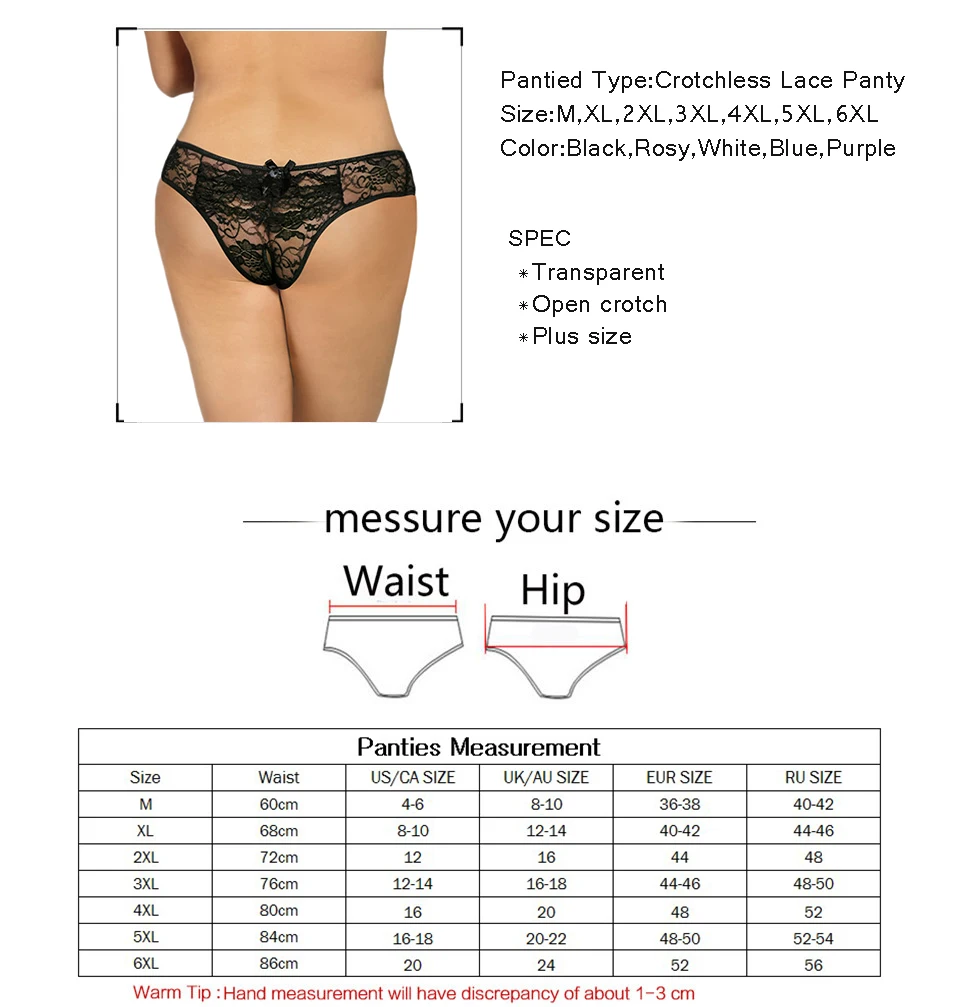 Pantied Type:Crotchless Lace Panty
Size:M,XL,2XL,3XL,4XL,5XL,6XL
Color:Black,Rosy,White,Blue,Purple

SPEC
*Transparent
*Open crotch
*Plus size

messure your size

Waist
Hip

Panties Measurement

| Size | Waist | US/CA SIZE | UK/AU SIZE | EUR SIZE | RU SIZE |
|---|---|---|---|---|---|
| M | 60cm | 4-6 | 8-10 | 36-38 | 40-42 |
| XL | 68cm | 8-10 | 12-14 | 40-42 | 44-46 |
| 2XL | 72cm | 12 | 16 | 44 | 48 |
| 3XL | 76cm | 12-14 | 16-18 | 44-46 | 48-50 |
| 4XL | 80cm | 16 | 20 | 48 | 52 |
| 5XL | 84cm | 16-18 | 20-22 | 48-50 | 52-54 |
| 6XL | 86cm | 20 | 24 | 52 | 56 |

Warm Tip : Hand measurement will have discrepancy of about 1-3 cm